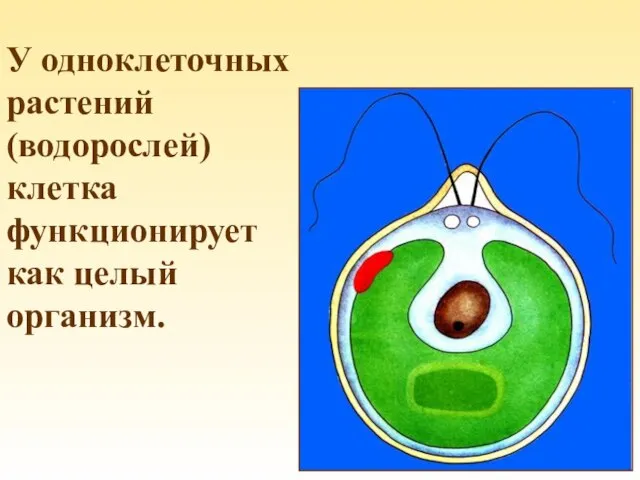 У одноклеточных растений (водорослей) клетка функционирует как целый организм.